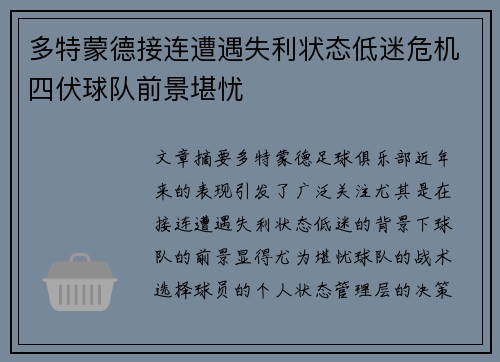 多特蒙德接连遭遇失利状态低迷危机四伏球队前景堪忧

文章摘要多特蒙德足球俱乐部近年来的表现引发了广泛关注尤其是在接连遭遇失利状态低迷的背景下球队的前景显得尤为堪忧球队的战术选择球员的个人状态管理层的决策